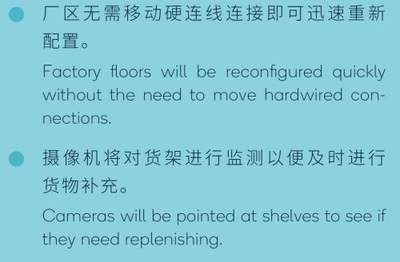 厂区无需移动硬连线连接即可迅速重新配置。

Factory floors will be reconfigured quickly without the need to move hardwired connections.

摄像机将对货架进行监测以便及时进行货物补充。

Cameras will be pointed at shelves to see if they need replenishing.